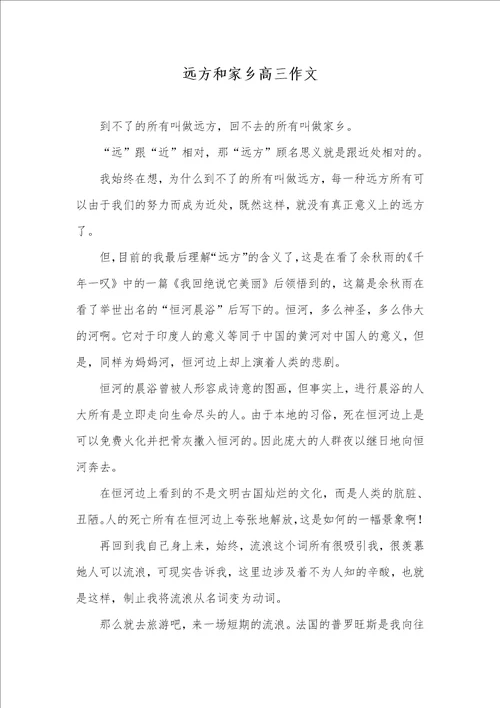 远方和家乡高三作文

到不了的所有叫做远方，回不去的所有叫做家乡。

“远”跟“近”相对，那“远方”顾名思义就是跟近处相对的。

我始终在想，为什么到不了的所有叫做远方，每一种远方所有可以由于我们的努力而成为近处，既然这样，就没有真正意义上的远方了。

但，目前的我最后理解“远方”的含义了，这是在看了余秋雨的《千年一叹》中的一篇《我回绝说它美丽》后领悟到的，这篇是余秋雨在看了举世出名的“恒河晨浴”后写下的。恒河，多么神圣，多么伟大的河啊。它对于印度人的意义等同于中国的黄河对中国人的意义，但是，同样为妈妈河，恒河边上却上演着人类的悲剧。

恒河的晨浴曾被人形容成诗意的图画，但事实上，进行晨浴的人大所有是立即走向生命尽头的人。由于本地的习俗，死在恒河边上是可以免费火化并把骨灰撒入恒河的。因此庞大的人群夜以继日地向恒河奔去。

在恒河边上看到的不是文明古国灿烂的文化，而是人类的肮脏、丑陋。人的死亡所有在恒河边上夸张地解放，这是如何的一幅景象啊！

再回到我自己身上来，始终，流浪这个词所有很吸引我，很羡慕她人可以流浪，可现实告诉我，这里边涉及着不为人知的辛酸，也就是这样，制止我将流浪从名词变为动词。

那么就去旅游吧，来一场短期的流浪。法国的普罗旺斯是我向往